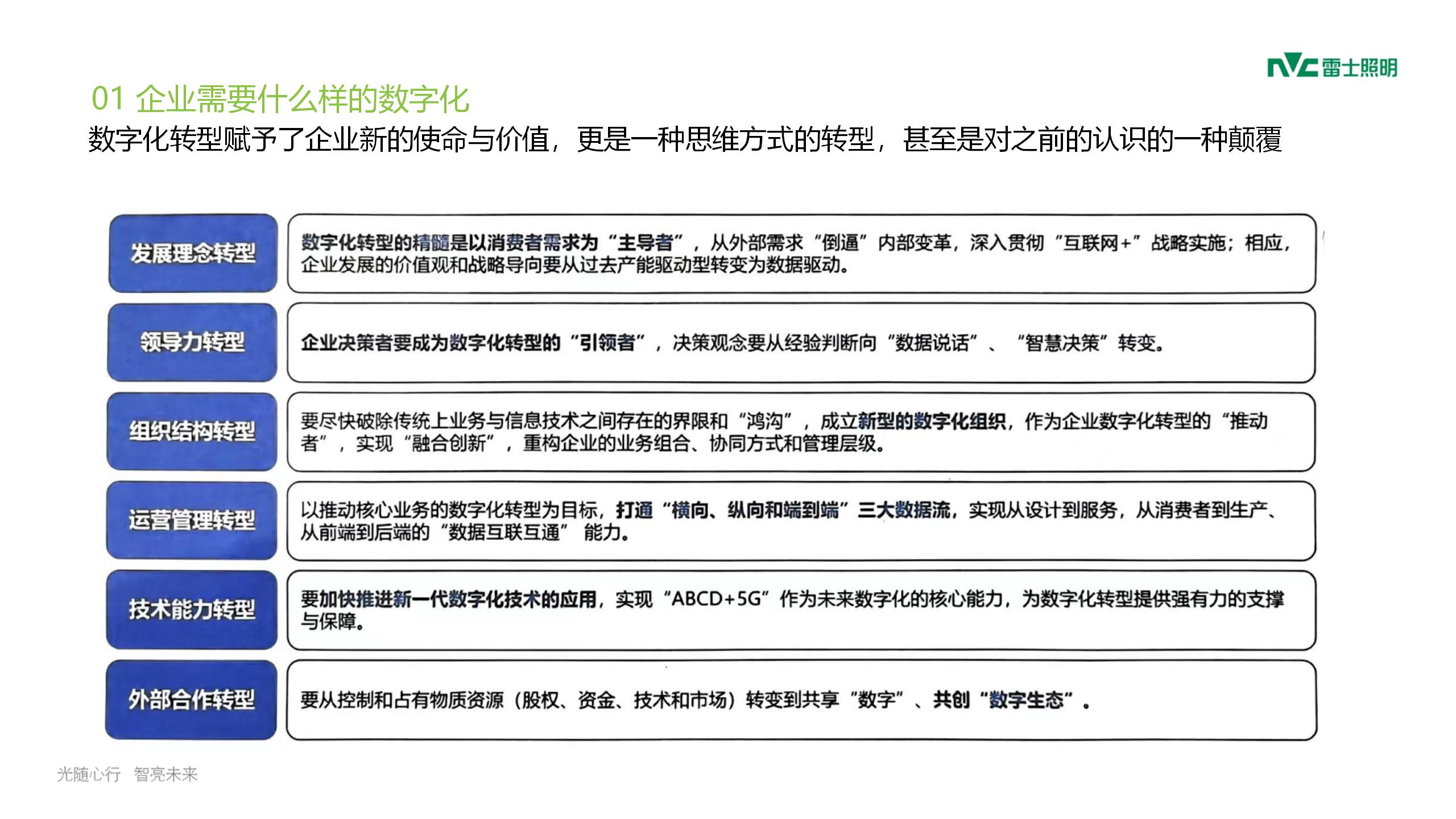 NVC 雷士照明

01 企业需要什么样的数字化

数字化转型赋予了企业新的使命与价值，更是一种思维方式的转型，甚至是对之前的认识的一种颠覆

发展理念转型

数字化转型的精髓是以消费者需求为“主导者”，从外部需求“倒逼”内部变革，深入贯彻“互联网+”战略实施；相应，企业发展的价值观和战略导向要从过去产能驱动型转变为数据驱动。

领导力转型

企业决策者要成为数字化转型的“引领者”，决策观念要从经验判断向“数据说话”、“智慧决策”转变。

组织结构转型

要尽快破除传统上业务与信息技术之间存在的界限和“鸿沟”，成立新型的数字化组织，作为企业数字化转型的“推动者”，实现“融合创新”，重构企业的业务组合、协同方式和管理层级。

运营管理转型

以推动核心业务的数字化转型为目标，打通“横向、纵向和端到端”三大数据流，实现从设计到服务，从消费者到生产、从前端到后端的“数据互联互通” 能力。

技术能力转型

要加快推进新一代数字化技术的应用，实现“ABCD+5G”作为未来数字化的核心能力，为数字化转型提供强有力的支撑与保障。

外部合作转型

要从控制和占有物质资源（股权、资金、技术和市场）转变到共享“数字”、共创“数字生态”。

光随心行　智亮未来